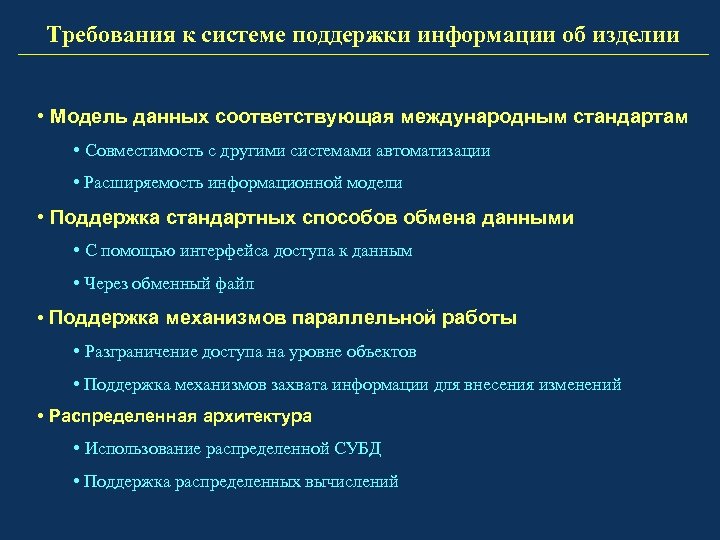 Требования к системе поддержки информации об изделии

• Модель данных соответствующая международным стандартам

• Совместимость с другими системами автоматизации

• Расширяемость информационной модели

• Поддержка стандартных способов обмена данными

• С помощью интерфейса доступа к данным

• Через обменный файл

• Поддержка механизмов параллельной работы

• Разграничение доступа на уровне объектов

• Поддержка механизмов захвата информации для внесения изменений

• Распределенная архитектура

• Использование распределенной СУБД

• Поддержка распределенных вычислений